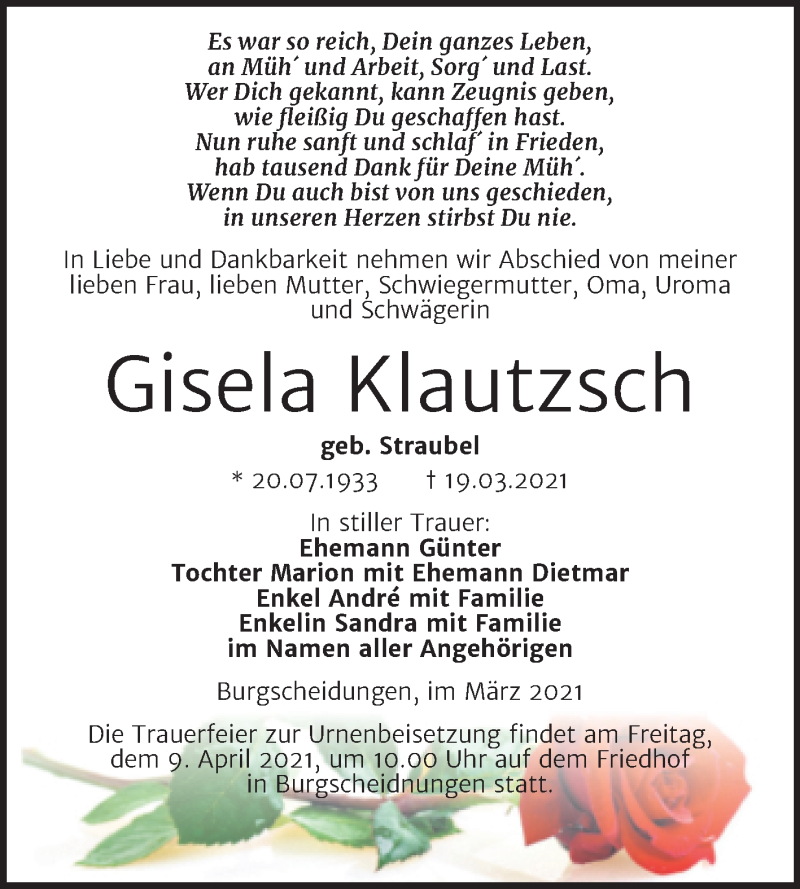 Es war so reich, Dein ganzes Leben,
an Müh´ und Arbeit, Sorg´ und Last.
Wer Dich gekannt, kann Zeugnis geben,
wie fleißig Du geschaffen hast.
Nun ruhe sanft und schlaf´ in Frieden,
hab tausend Dank für Deine Müh´.
Wenn Du auch bist von uns geschieden,
in unseren Herzen stirbst Du nie.

In Liebe und Dankbarkeit nehmen wir Abschied von meiner lieben Frau, lieben Mutter, Schwiegermutter, Oma, Uroma und Schwägerin

Gisela Klautzsch

geb. Straubel

* 20.07.1933 † 19.03.2021

In stiller Trauer:
Ehemann Günter
Tochter Marion mit Ehemann Dietmar
Enkel André mit Familie
Enkelin Sandra mit Familie
im Namen aller Angehörigen

Burgscheidungen, im März 2021

Die Trauerfeier zur Urnenbeisetzung findet am Freitag, dem 9. April 2021, um 10.00 Uhr auf dem Friedhof in Burgscheidnungen statt.